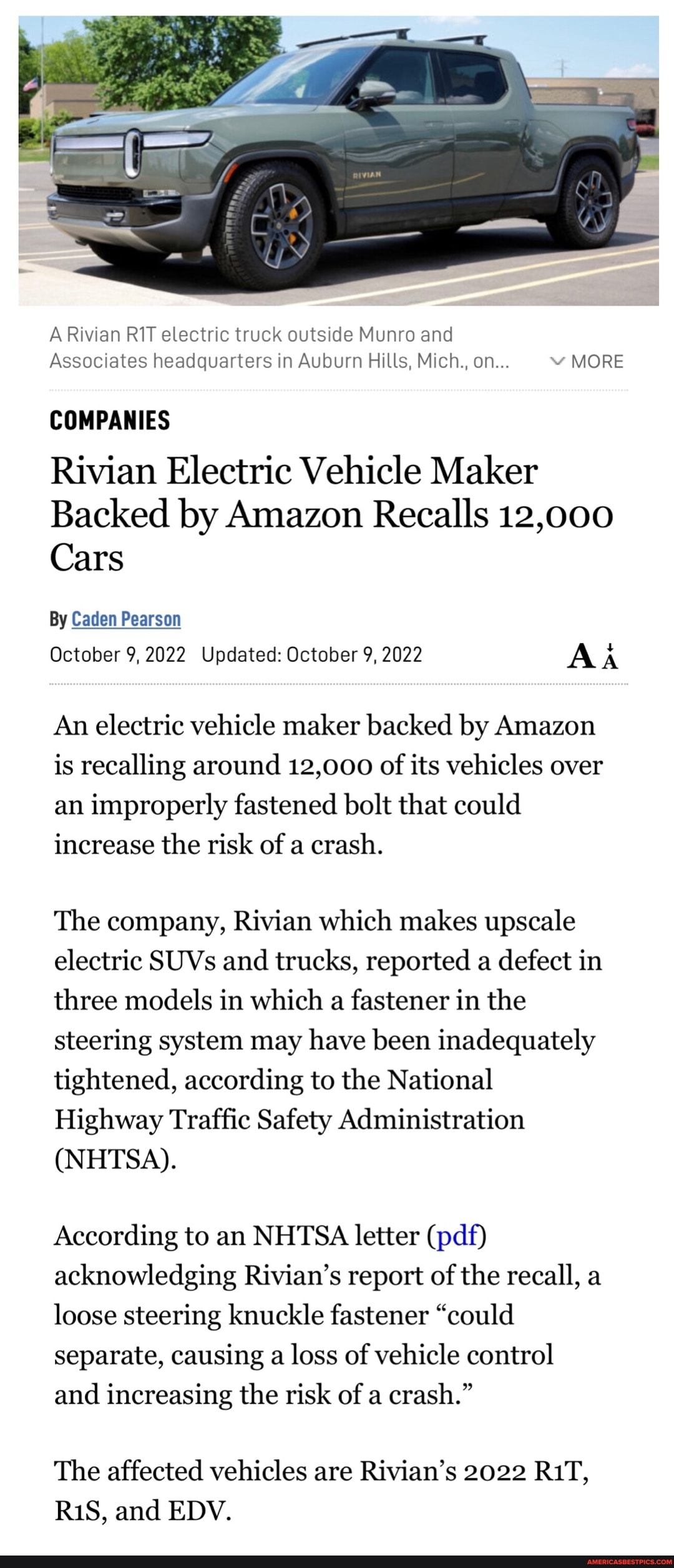 RIVIAN

A Rivian R1T electric truck outside Munro and Associates headquarters in Auburn Hills, Mich., on...

MORE

COMPANIES

Rivian Electric Vehicle Maker Backed by Amazon Recalls 12,000 Cars

By Caden Pearson

October 9, 2022 Updated: October 9, 2022

A A

An electric vehicle maker backed by Amazon is recalling around 12,000 of its vehicles over an improperly fastened bolt that could increase the risk of a crash.

The company, Rivian which makes upscale electric SUVs and trucks, reported a defect in three models in which a fastener in the steering system may have been inadequately tightened, according to the National Highway Traffic Safety Administration (NHTSA).

According to an NHTSA letter (pdf) acknowledging Rivian's report of the recall, a loose steering knuckle fastener "could separate, causing a loss of vehicle control and increasing the risk of a crash."

The affected vehicles are Rivian's 2022 R1T, R1S, and EDV.

AMERICASBESTPICS.COM